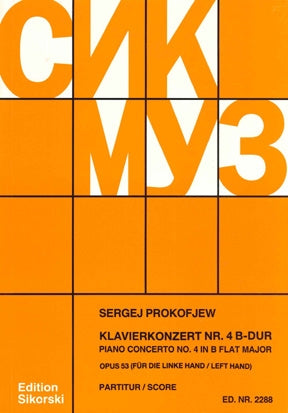 СИК
МУЗ

SERGEJ PROKOFJEW

KLAVIERKONZERT NR. 4 B-DUR
PIANO CONCERTO NO. 4 IN B FLAT MAJOR
OPUS 53 (FÜR DIE LINKE HAND / LEFT HAND)

PARTITUR / SCORE

Edition
Sikorski

ED. NR. 2288